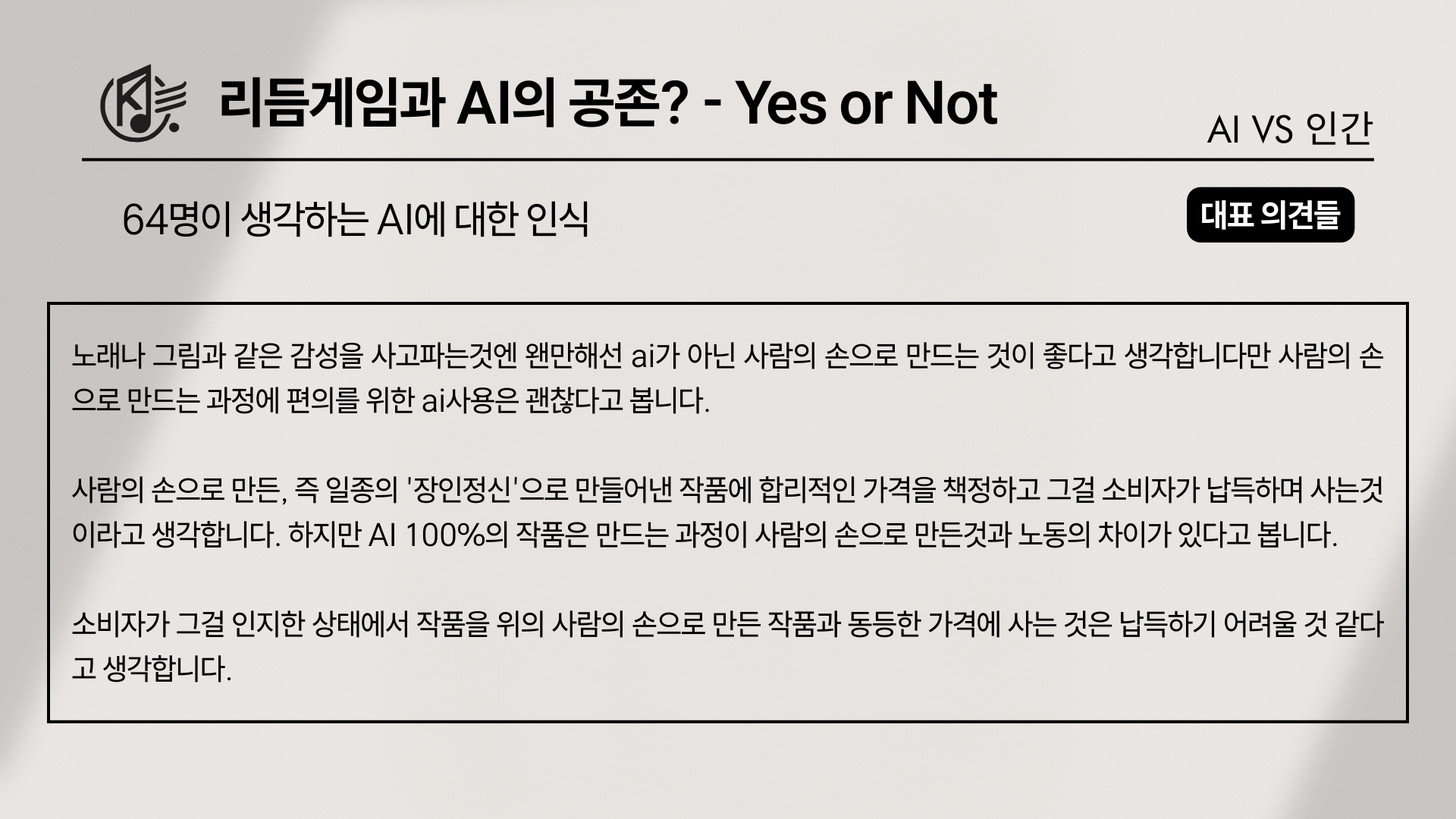 리듬게임과 AI의 공존? - Yes or Not

AI VS 인간

64명이 생각하는 AI에 대한 인식

대표 의견들

노래나 그림과 같은 감성을 사고파는것엔 왠만해선 ai가 아닌 사람의 손으로 만드는 것이 좋다고 생각합니다만 사람의 손으로 만드는 과정에 편의를 위한 ai사용은 괜찮다고 봅니다.

사람의 손으로 만든, 즉 일종의 '장인정신'으로 만들어낸 작품에 합리적인 가격을 책정하고 그걸 소비자가 납득하며 사는것이라고 생각합니다. 하지만 AI 100%의 작품은 만드는 과정이 사람의 손으로 만든것과 노동의 차이가 있다고 봅니다.

소비자가 그걸 인지한 상태에서 작품을 위의 사람의 손으로 만든 작품과 동등한 가격에 사는 것은 납득하기 어려울 것 같다고 생각합니다.